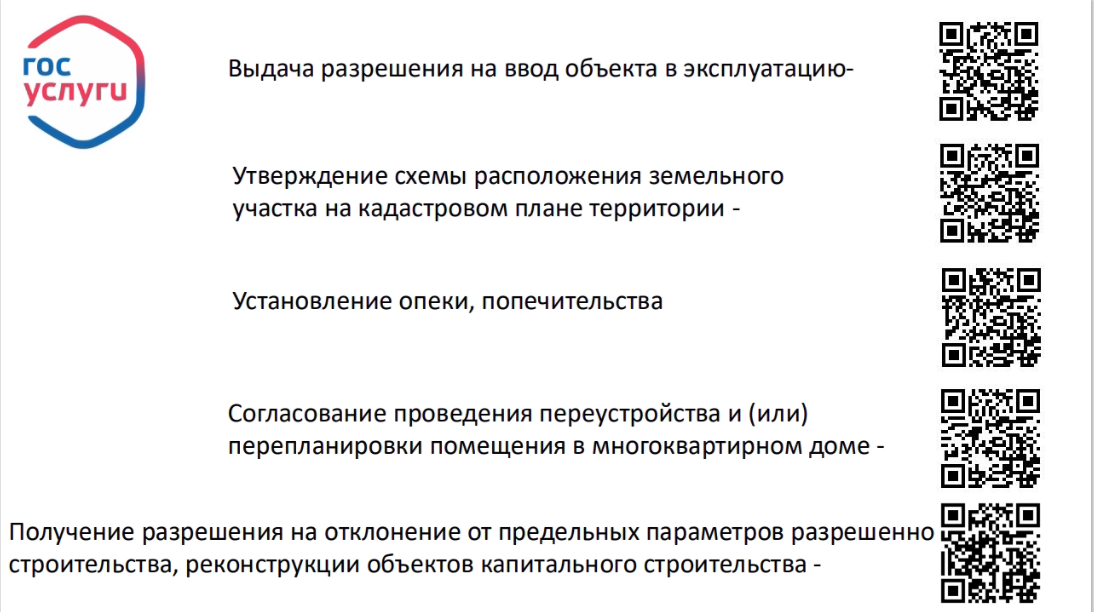 гос услуги

Выдача разрешения на ввод объекта в эксплуатацию-

Утверждение схемы расположения земельного участка на кадастровом плане территории -

Установление опеки, попечительства

Согласование проведения переустройства и (или) перепланировки помещения в многоквартирном доме -

Получение разрешения на отклонение от предельных параметров разрешенно строительства, реконструкции объектов капитального строительства -